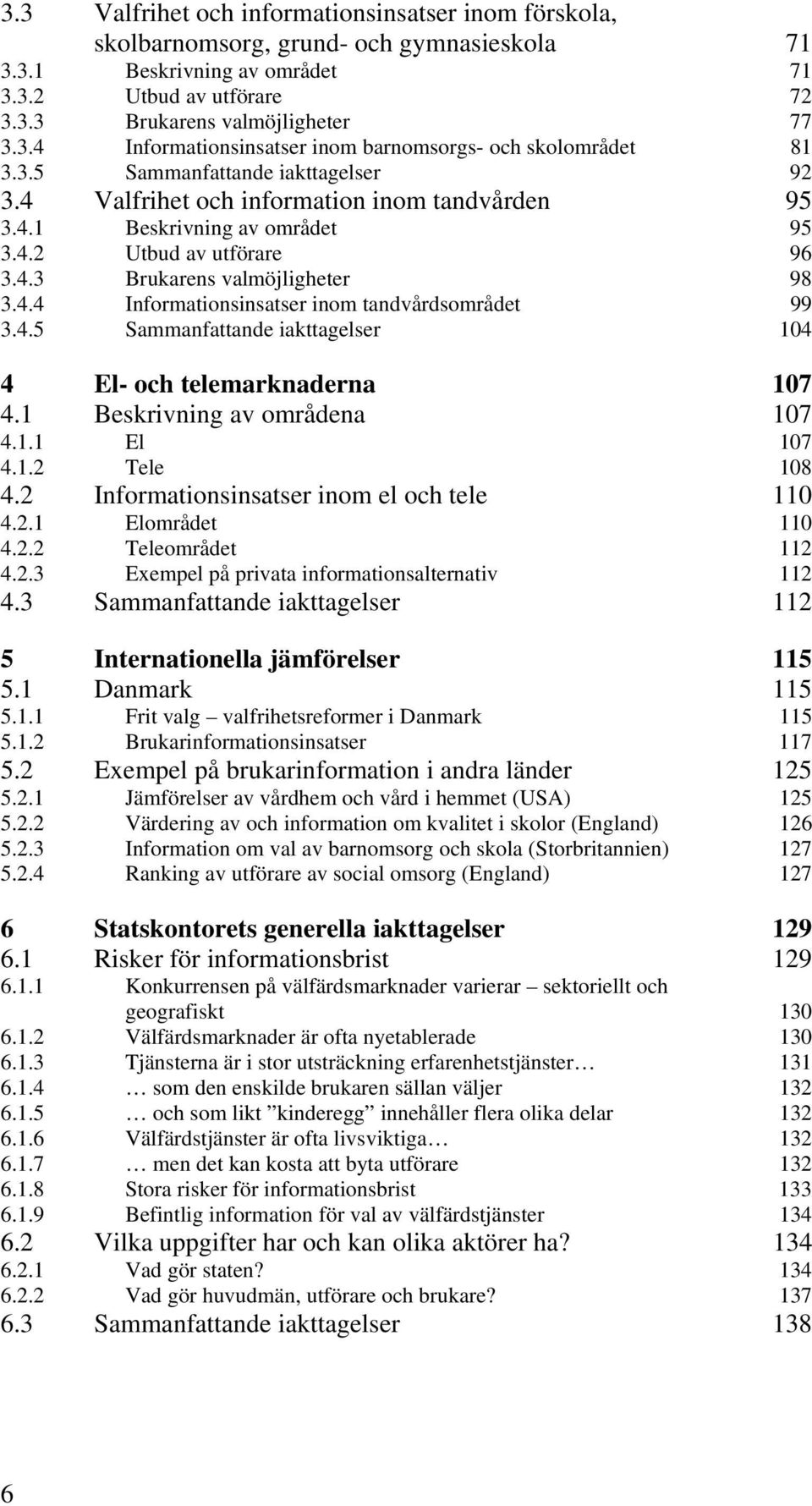 3.3 Valfrihet och informationsinsatser inom förskola, skolbarnomsorg, grund- och gymnasieskola 71
3.3.1 Beskrivning av området 71
3.3.2 Utbud av utförare 72
3.3.3 Brukarens valmöjligheter 77
3.3.4 Informationsinsatser inom barnomsorgs- och skolområdet 81
3.3.5 Sammanfattande iakttagelser 92
3.4 Valfrihet och information inom tandvården 95
3.4.1 Beskrivning av området 95
3.4.2 Utbud av utförare 96
3.4.3 Brukarens valmöjligheter 98
3.4.4 Informationsinsatser inom tandvårdsområdet 99
3.4.5 Sammanfattande iakttagelser 104

4 El- och telemarknaderna 107
4.1 Beskrivning av områdena 107
4.1.1 El 107
4.1.2 Tele 108
4.2 Informationsinsatser inom el och tele 110
4.2.1 Elområdet 110
4.2.2 Teleområdet 112
4.2.3 Exempel på privata informationsalternativ 112
4.3 Sammanfattande iakttagelser 112

5 Internationella jämförelser 115
5.1 Danmark 115
5.1.1 Frit valg – valfrihetsreformer i Danmark 115
5.1.2 Brukarinformationsinsatser 117
5.2 Exempel på brukarinformation i andra länder 125
5.2.1 Jämförelser av vårdhem och vård i hemmet (USA) 125
5.2.2 Värdering av och information om kvalitet i skolor (England) 126
5.2.3 Information om val av barnomsorg och skola (Storbritannien) 127
5.2.4 Ranking av utförare av social omsorg (England) 127

6 Statskontorets generella iakttagelser 129
6.1 Risker för informationsbrist 129
6.1.1 Konkurrensen på välfärdsmarknader varierar – sektoriellt och geografiskt 130
6.1.2 Välfärdsmarknader är ofta nyetablerade 130
6.1.3 Tjänsterna är i stor utsträckning erfarenhetstjänster… 131
6.1.4 … som den enskilde brukaren sällan väljer 132
6.1.5 … och som likt ”kinderegg” innehåller flera olika delar 132
6.1.6 Välfärdstjänster är ofta livsviktiga… 132
6.1.7 … men det kan kosta att byta utförare 132
6.1.8 Stora risker för informationsbrist 133
6.1.9 Befintlig information för val av välfärdstjänster 134
6.2 Vilka uppgifter har och kan olika aktörer ha? 134
6.2.1 Vad gör staten? 134
6.2.2 Vad gör huvudmän, utförare och brukare? 137
6.3 Sammanfattande iakttagelser 138

6